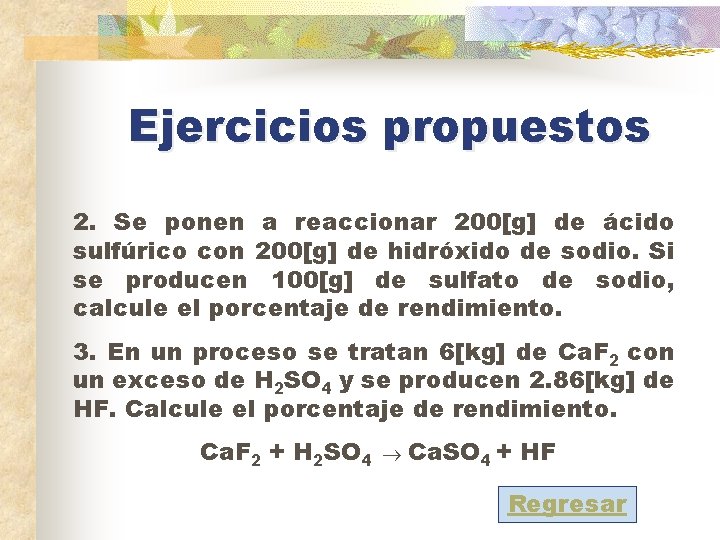 Ejercicios propuestos

2. Se ponen a reaccionar 200[g] de ácido sulfúrico con 200[g] de hidróxido de sodio. Si se producen 100[g] de sulfato de sodio, calcule el porcentaje de rendimiento.

3. En un proceso se tratan 6[kg] de $CaF_2$ con un exceso de $H_2SO_4$ y se producen 2.86[kg] de HF. Calcule el porcentaje de rendimiento.

$CaF_2 + H_2SO_4 \rightarrow CaSO_4 + HF$

Regresar